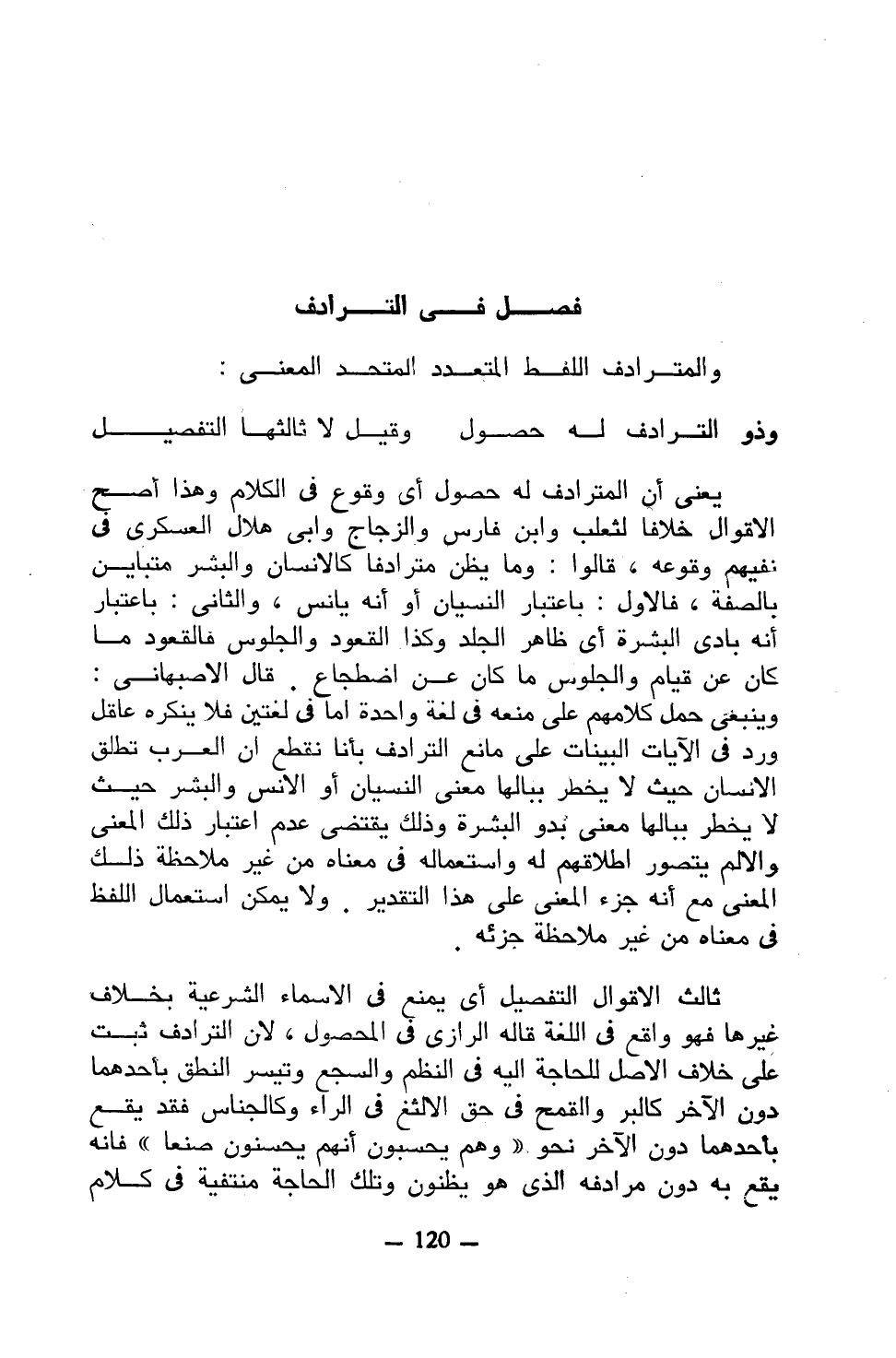 فصل فى الترادف

والمترادف اللفظ المتعدد المتحد المعنى :

وذو الترادف له حصول وقيل لا ثالثها التفصيل

يعنى أن المترادف له حصول أى وقوع فى الكلام وهذا أصح الاقوال خلافا لثعلب وابن فارس والزجاج وابى هلال العسكرى فى نفيهم وقوعه ، قالوا : وما يظن مترادفا كالانسان والبشر متباين بالصفة ، فالاول : باعتبار النسيان أو أنه يانس ، والثانى : باعتبار أنه بادى البشرة أى ظاهر الجلد وكذا القعود والجلوس فالقعود ما كان عن قيام والجلوس ما كان عن اضطجاع . قال الاصبهانى : وينبغى حمل كلامهم على منعه فى لغة واحدة اما فى لغتين فلا ينكره عاقل ورد فى الآيات البينات على مانع الترادف بأنا نقطع ان العرب تطلق الانسان حيث لا يخطر ببالها معنى النسيان أو الانس والبشر حيث لا يخطر ببالها معنى بدو البشرة وذلك يقتضى عدم اعتبار ذلك المعنى والالم يتصور اطلاقهم له واستعماله فى معناه من غير ملاحظة ذلك المعنى مع أنه جزء المعنى على هذا التقدير . ولا يمكن استعمال اللفظ فى معناه من غير ملاحظة جزئه .

ثالث الاقوال التفصيل أى يمنع فى الاسماء الشرعية بخلاف غيرها فهو واقع فى اللغة قاله الرازى فى المحصول ، لان الترادف ثبت على خلاف الاصل للحاجة اليه فى النظم والسجع وتيسر النطق بأحدهما دون الآخر كالبر والقمح فى حق الالثغ فى الراء وكالجناس فقد يقع بأحدهما دون الآخر نحو « وهم يحسبون أنهم يحسنون صنعا » فانه يقع به دون مرادفه الذى هو يظنون وتلك الحاجة منتفية فى كلام

— 120 —